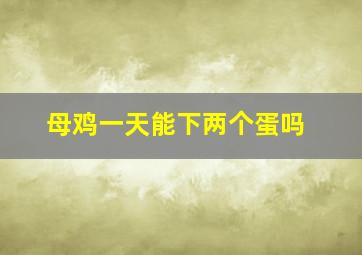 母鸡一天能下两个蛋吗